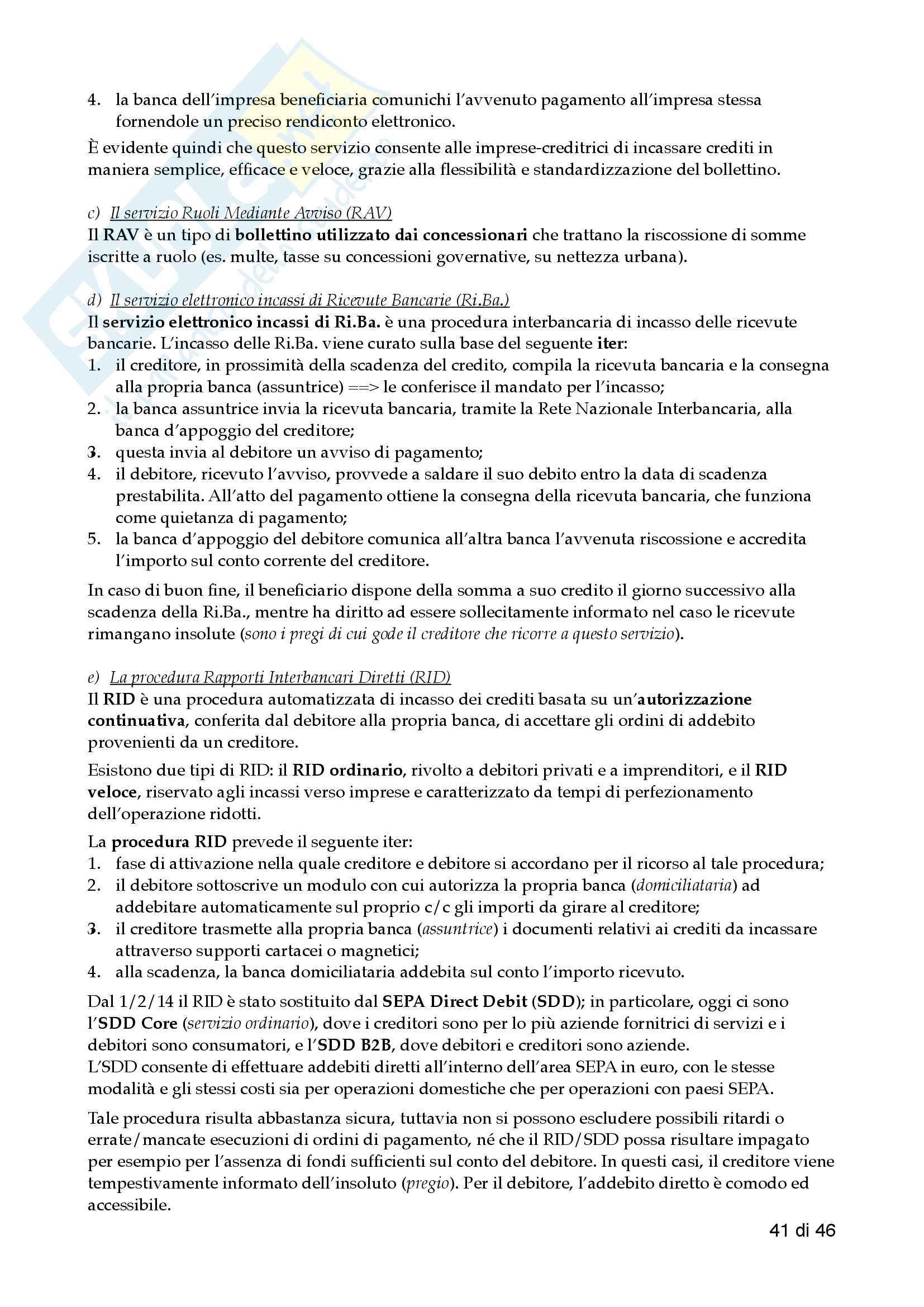 4. la banca dell'impresa beneficiaria comunichi l'avvenuto pagamento all'impresa stessa fornendole un preciso rendiconto elettronico.

È evidente quindi che questo servizio consente alle imprese-creditrici di incassare crediti in maniera semplice, efficace e veloce, grazie alla flessibilità e standardizzazione del bollettino.

c) Il servizio Ruoli Mediante Avviso (RAV)
Il RAV è un tipo di bollettino utilizzato dai concessionari che trattano la riscossione di somme iscritte a ruolo (es. multe, tasse su concessioni governative, su nettezza urbana).

d) Il servizio elettronico incassi di Ricevute Bancarie (Ri.Ba.)
Il servizio elettronico incassi di Ri.Ba. è una procedura interbancaria di incasso delle ricevute bancarie. L'incasso delle Ri.Ba. viene curato sulla base del seguente iter:
1. il creditore, in prossimità della scadenza del credito, compila la ricevuta bancaria e la consegna alla propria banca (assuntrice) ==> le conferisce il mandato per l'incasso;
2. la banca assuntrice invia la ricevuta bancaria, tramite la Rete Nazionale Interbancaria, alla banca d'appoggio del creditore;
3. questa invia al debitore un avviso di pagamento;
4. il debitore, ricevuto l'avviso, provvede a saldare il suo debito entro la data di scadenza prestabilita. All'atto del pagamento ottiene la consegna della ricevuta bancaria, che funziona come quietanza di pagamento;
5. la banca d'appoggio del debitore comunica all'altra banca l'avvenuta riscossione e accredita l'importo sul conto corrente del creditore.

In caso di buon fine, il beneficiario dispone della somma a suo credito il giorno successivo alla scadenza della Ri.Ba., mentre ha diritto ad essere sollecitamente informato nel caso le ricevute rimangano insolute (sono i pregi di cui gode il creditore che ricorre a questo servizio).

e) La procedura Rapporti Interbancari Diretti (RID)
Il RID è una procedura automatizzata di incasso dei crediti basata su un'autorizzazione continuativa, conferita dal debitore alla propria banca, di accettare gli ordini di addebito provenienti da un creditore.

Esistono due tipi di RID: il RID ordinario, rivolto a debitori privati e a imprenditori, e il RID veloce, riservato agli incassi verso imprese e caratterizzato da tempi di perfezionamento dell'operazione ridotti.

La procedura RID prevede il seguente iter:
1. fase di attivazione nella quale creditore e debitore si accordano per il ricorso al tale procedura;
2. il debitore sottoscrive un modulo con cui autorizza la propria banca (domiciliataria) ad addebitare automaticamente sul proprio c/c gli importi da girare al creditore;
3. il creditore trasmette alla propria banca (assuntrice) i documenti relativi ai crediti da incassare attraverso supporti cartacei o magnetici;
4. alla scadenza, la banca domiciliataria addebita sul conto l'importo ricevuto.

Dal 1/2/14 il RID è stato sostituito dal SEPA Direct Debit (SDD); in particolare, oggi ci sono l'SDD Core (servizio ordinario), dove i creditori sono per lo più aziende fornitrici di servizi e i debitori sono consumatori, e l'SDD B2B, dove debitori e creditori sono aziende.
L'SDD consente di effettuare addebiti diretti all'interno dell'area SEPA in euro, con le stesse modalità e gli stessi costi sia per operazioni domestiche che per operazioni con paesi SEPA.

Tale procedura risulta abbastanza sicura, tuttavia non si possono escludere possibili ritardi o errate/mancate esecuzioni di ordini di pagamento, né che il RID/SDD possa risultare impagato per esempio per l'assenza di fondi sufficienti sul conto del debitore. In questi casi, il creditore viene tempestivamente informato dell'insoluto (pregio). Per il debitore, l'addebito diretto è comodo ed accessibile.

41 di 46